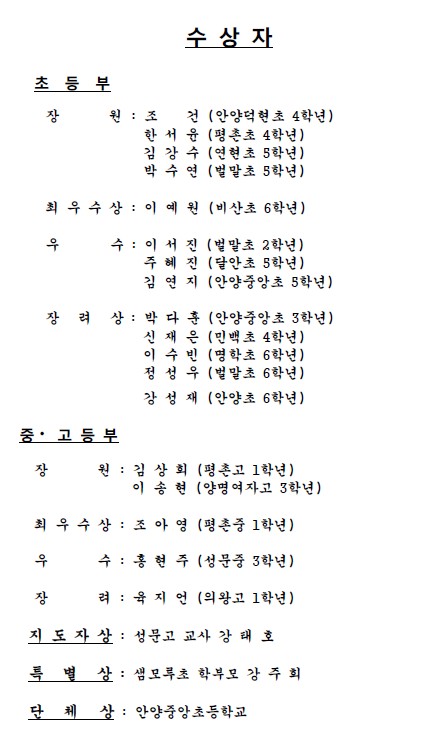 수 상 자

초 등 부

장 원 : 조 건 (안양덕현초 4학년)
한 서 윤 (평촌초 4학년)
김 강 수 (연현초 5학년)
박 수 연 (벌말초 5학년)

최 우 수 상 : 이 예 원 (비산초 6학년)

우 수 : 이 서 진 (벌말초 2학년)
주 혜 진 (달안초 5학년)
김 연 지 (안양중앙초 5학년)

장 려 상 : 박 다 훈 (안양중앙초 3학년)
신 재 은 (민백초 4학년)
이 수 빈 (명학초 6학년)
정 성 우 (벌말초 6학년)
강 성 재 (안양초 6학년)

중· 고 등 부

장 원 : 김 상 희 (평촌고 1학년)
이 송 현 (양명여자고 3학년)

최 우 수 상 : 조 아 영 (평촌중 1학년)

우 수 : 홍 현 주 (성문중 3학년)

장 려 : 육 지 언 (의왕고 1학년)

지 도 자 상 : 성문고 교사 강 태 호

특 별 상 : 샘모루초 학부모 강 주 희

단 체 상 : 안양중앙초등학교